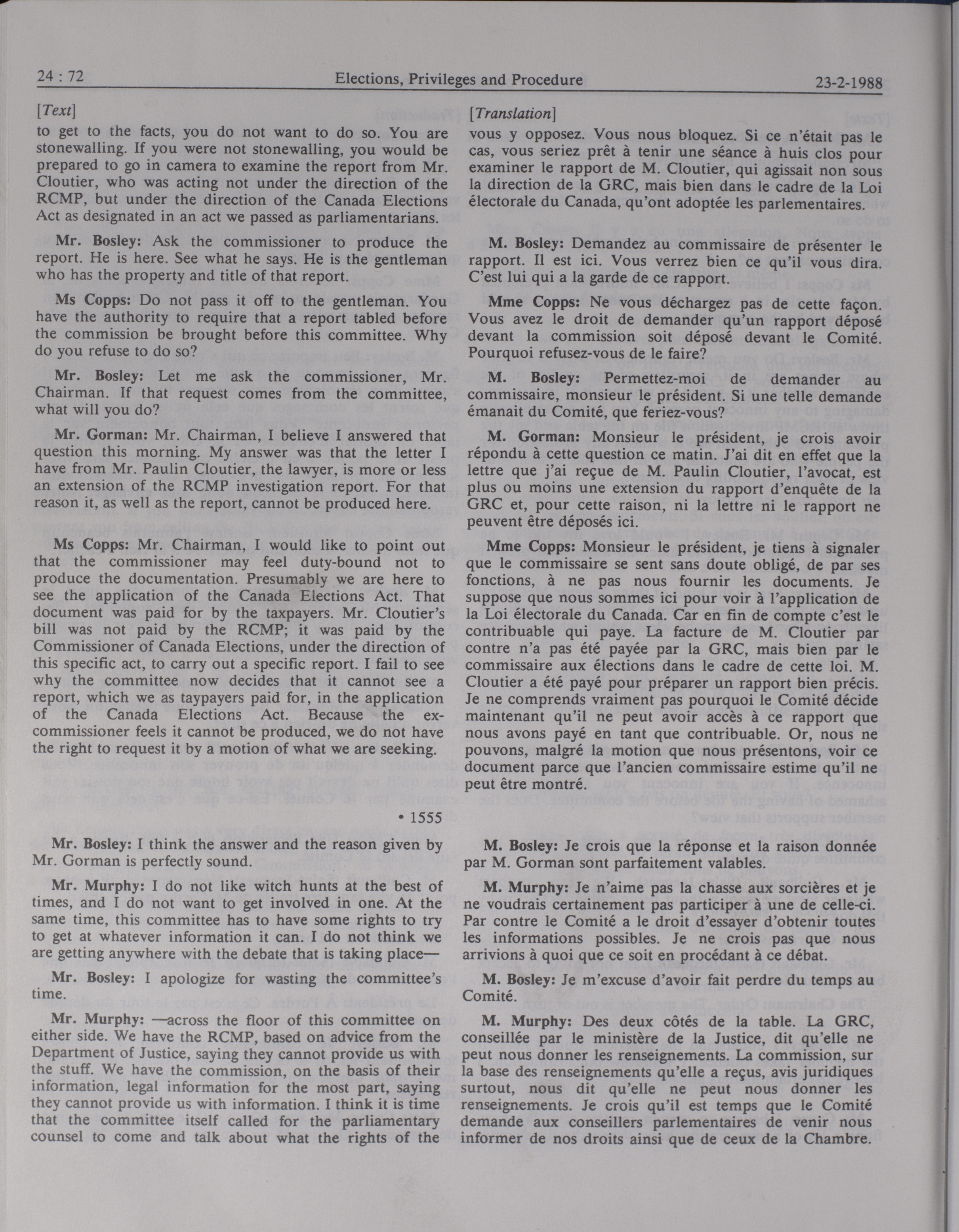 24 : 72 Elections, Privileges and Procedure 23-2-1988

[Text]

to get to the facts, you do not want to do so. You are stonewalling. If you were not stonewalling, you would be prepared to go in camera to examine the report from Mr. Cloutier, who was acting not under the direction of the RCMP, but under the direction of the Canada Elections Act as designated in an act we passed as parliamentarians.

Mr. Bosley: Ask the commissioner to produce the report. He is here. See what he says. He is the gentleman who has the property and title of that report.

Ms Copps: Do not pass it off to the gentleman. You have the authority to require that a report tabled before the commission be brought before this committee. Why do you refuse to do so?

Mr. Bosley: Let me ask the commissioner, Mr. Chairman. If that request comes from the committee, what will you do?

Mr. Gorman: Mr. Chairman, I believe I answered that question this morning. My answer was that the letter I have from Mr. Paulin Cloutier, the lawyer, is more or less an extension of the RCMP investigation report. For that reason it, as well as the report, cannot be produced here.

Ms Copps: Mr. Chairman, I would like to point out that the commissioner may feel duty-bound not to produce the documentation. Presumably we are here to see the application of the Canada Elections Act. That document was paid for by the taxpayers. Mr. Cloutier's bill was not paid by the RCMP; it was paid by the Commissioner of Canada Elections, under the direction of this specific act, to carry out a specific report. I fail to see why the committee now decides that it cannot see a report, which we as taypayers paid for, in the application of the Canada Elections Act. Because the ex-commissioner feels it cannot be produced, we do not have the right to request it by a motion of what we are seeking.

• 1555

Mr. Bosley: I think the answer and the reason given by Mr. Gorman is perfectly sound.

Mr. Murphy: I do not like witch hunts at the best of times, and I do not want to get involved in one. At the same time, this committee has to have some rights to try to get at whatever information it can. I do not think we are getting anywhere with the debate that is taking place—

Mr. Bosley: I apologize for wasting the committee's time.

Mr. Murphy: —across the floor of this committee on either side. We have the RCMP, based on advice from the Department of Justice, saying they cannot provide us with the stuff. We have the commission, on the basis of their information, legal information for the most part, saying they cannot provide us with information. I think it is time that the committee itself called for the parliamentary counsel to come and talk about what the rights of the

[Translation]

vous y opposez. Vous nous bloquez. Si ce n'était pas le cas, vous seriez prêt à tenir une séance à huis clos pour examiner le rapport de M. Cloutier, qui agissait non sous la direction de la GRC, mais bien dans le cadre de la Loi électorale du Canada, qu'ont adoptée les parlementaires.

M. Bosley: Demandez au commissaire de présenter le rapport. Il est ici. Vous verrez bien ce qu'il vous dira. C'est lui qui a la garde de ce rapport.

Mme Copps: Ne vous déchargez pas de cette façon. Vous avez le droit de demander qu'un rapport déposé devant la commission soit déposé devant le Comité. Pourquoi refusez-vous de le faire?

M. Bosley: Permettez-moi de demander au commissaire, monsieur le président. Si une telle demande émanait du Comité, que feriez-vous?

M. Gorman: Monsieur le président, je crois avoir répondu à cette question ce matin. J'ai dit en effet que la lettre que j'ai reçue de M. Paulin Cloutier, l'avocat, est plus ou moins une extension du rapport d'enquête de la GRC et, pour cette raison, ni la lettre ni le rapport ne peuvent être déposés ici.

Mme Copps: Monsieur le président, je tiens à signaler que le commissaire se sent sans doute obligé, de par ses fonctions, à ne pas nous fournir les documents. Je suppose que nous sommes ici pour voir à l'application de la Loi électorale du Canada. Car en fin de compte c'est le contribuable qui paye. La facture de M. Cloutier par contre n'a pas été payée par la GRC, mais bien par le commissaire aux élections dans le cadre de cette loi. M. Cloutier a été payé pour préparer un rapport bien précis. Je ne comprends vraiment pas pourquoi le Comité décide maintenant qu'il ne peut avoir accès à ce rapport que nous avons payé en tant que contribuable. Or, nous ne pouvons, malgré la motion que nous présentons, voir ce document parce que l'ancien commissaire estime qu'il ne peut être montré.

M. Bosley: Je crois que la réponse et la raison donnée par M. Gorman sont parfaitement valables.

M. Murphy: Je n'aime pas la chasse aux sorcières et je ne voudrais certainement pas participer à une de celle-ci. Par contre le Comité a le droit d'essayer d'obtenir toutes les informations possibles. Je ne crois pas que nous arrivions à quoi que ce soit en procédant à ce débat.

M. Bosley: Je m'excuse d'avoir fait perdre du temps au Comité.

M. Murphy: Des deux côtés de la table. La GRC, conseillée par le ministère de la Justice, dit qu'elle ne peut nous donner les renseignements. La commission, sur la base des renseignements qu'elle a reçus, avis juridiques surtout, nous dit qu'elle ne peut nous donner les renseignements. Je crois qu'il est temps que le Comité demande aux conseillers parlementaires de venir nous informer de nos droits ainsi que de ceux de la Chambre.